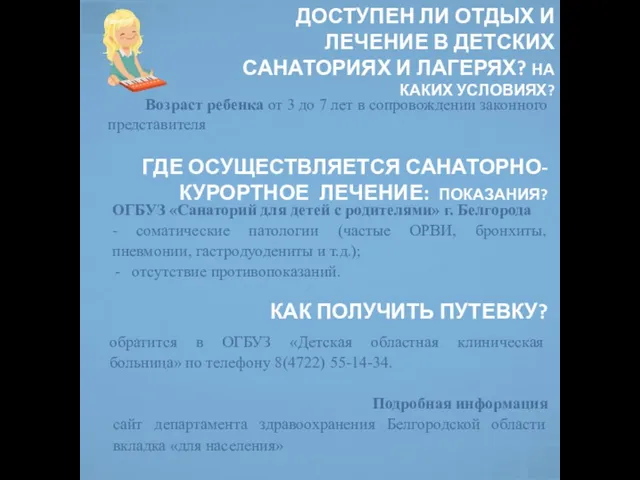 ДОСТУПЕН ЛИ ОТДЫХ И ЛЕЧЕНИЕ В ДЕТСКИХ САНАТОРИЯХ И ЛАГЕРЯХ? НА КАКИХ УСЛОВИЯХ?

Возраст ребенка от 3 до 7 лет в сопровождении законного представителя

ГДЕ ОСУЩЕСТВЛЯЕТСЯ САНАТОРНО-КУРОРТНОЕ ЛЕЧЕНИЕ: ПОКАЗАНИЯ?

ОГБУЗ «Санаторий для детей с родителями» г. Белгорода
- соматические патологии (частые ОРВИ, бронхиты, пневмонии, гастродуодениты и т.д.);
- отсутствие противопоказаний.

КАК ПОЛУЧИТЬ ПУТЕВКУ?

обратится в ОГБУЗ «Детская областная клиническая больница» по телефону 8(4722) 55-14-34.

Подробная информация
сайт департамента здравоохранения Белгородской области вкладка «для населения»